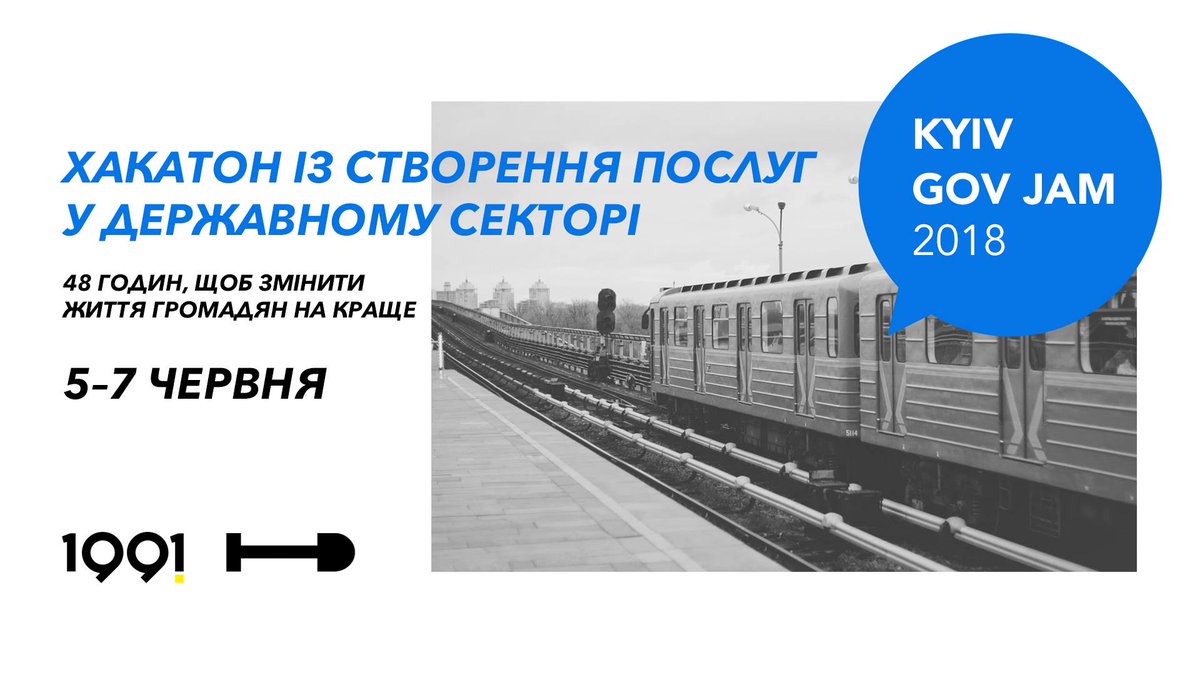 ХАКАТОН ІЗ СТВОРЕННЯ ПОСЛУГ У ДЕРЖАВНОМУ СЕКТОРІ

48 ГОДИН, ЩОБ ЗМІНИТИ ЖИТТЯ ГРОМАДЯН НА КРАЩЕ

5-7 ЧЕРВНЯ

KYIV GOV JAM 2018

1991